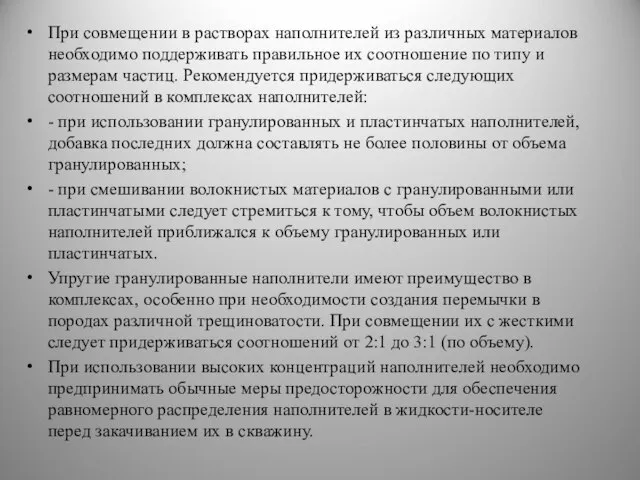 • При совмещении в растворах наполнителей из различных материалов необходимо поддерживать правильное их соотношение по типу и размерам частиц. Рекомендуется придерживаться следующих соотношений в комплексах наполнителей:

• - при использовании гранулированных и пластинчатых наполнителей, добавка последних должна составлять не более половины от объема гранулированных;

• - при смешивании волокнистых материалов с гранулированными или пластинчатыми следует стремиться к тому, чтобы объем волокнистых наполнителей приближался к объему гранулированных или пластинчатых.

• Упругие гранулированные наполнители имеют преимущество в комплексах, особенно при необходимости создания перемычки в породах различной трещиноватости. При совмещении их с жесткими следует придерживаться соотношений от 2:1 до 3:1 (по объему).

• При использовании высоких концентраций наполнителей необходимо предпринимать обычные меры предосторожности для обеспечения равномерного распределения наполнителей в жидкости-носителе перед закачиванием их в скважину.